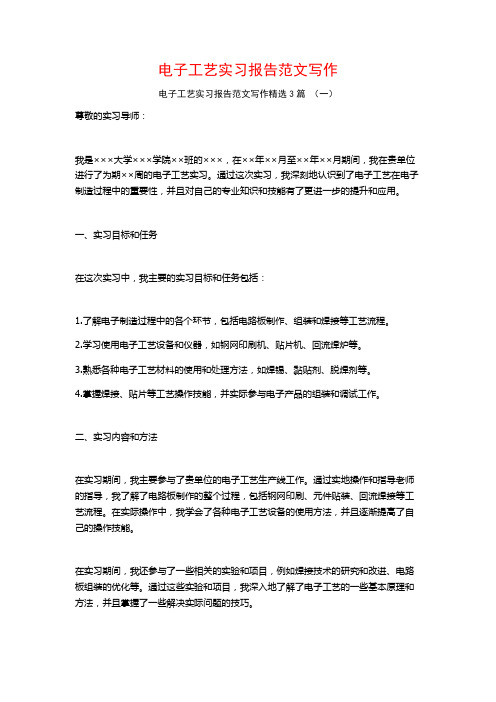 电子工艺实习报告范文写作

电子工艺实习报告范文写作精选3篇 （一）

尊敬的实习导师：

我是×××大学×××学院××班的×××，在××年××月至××年××月期间，我在贵单位进行了为期××周的电子工艺实习。通过这次实习，我深刻地认识到了电子工艺在电子制造过程中的重要性，并且对自己的专业知识和技能有了更进一步的提升和应用。

一、实习目标和任务

在这次实习中，我主要的实习目标和任务包括：

1.了解电子制造过程中的各个环节，包括电路板制作、组装和焊接等工艺流程。

2.学习使用电子工艺设备和仪器，如钢网印刷机、贴片机、回流焊炉等。

3.熟悉各种电子工艺材料的使用和处理方法，如焊锡、黏贴剂、脱焊剂等。

4.掌握焊接、贴片等工艺操作技能，并实际参与电子产品的组装和调试工作。

二、实习内容和方法

在实习期间，我主要参与了贵单位的电子工艺生产线工作。通过实地操作和指导老师的指导，我了解了电路板制作的整个过程，包括钢网印刷、元件贴装、回流焊接等工艺流程。在实际操作中，我学会了各种电子工艺设备的使用方法，并且逐渐提高了自己的操作技能。

在实习期间，我还参与了一些相关的实验和项目，例如焊接技术的研究和改进、电路板组装的优化等。通过这些实验和项目，我深入地了解了电子工艺的一些基本原理和方法，并且掌握了一些解决实际问题的技巧。